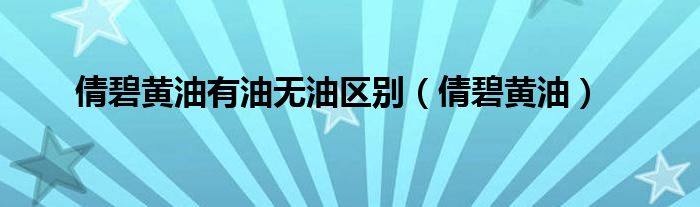 倩碧黄油有油无油区别（倩碧黄油）